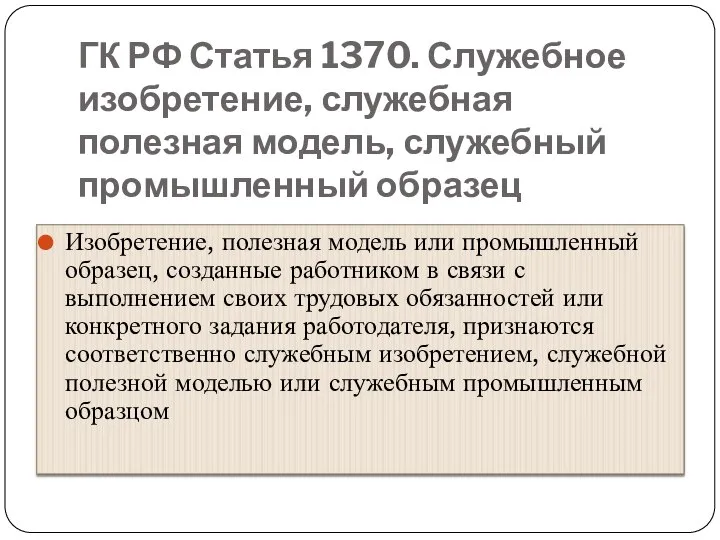 ГК РФ Статья 1370. Служебное изобретение, служебная полезная модель, служебный промышленный образец

Изобретение, полезная модель или промышленный образец, созданные работником в связи с выполнением своих трудовых обязанностей или конкретного задания работодателя, признаются соответственно служебным изобретением, служебной полезной моделью или служебным промышленным образцом